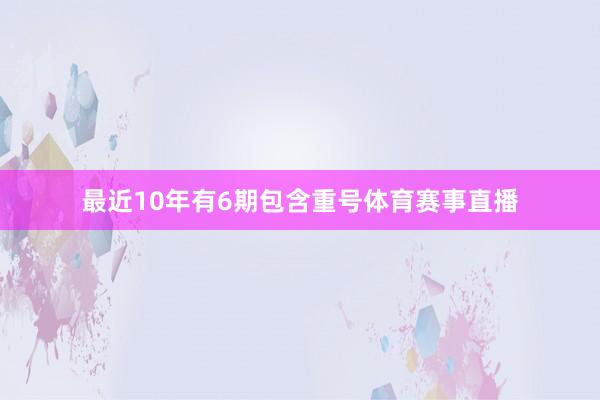 最近10年有6期包含重号体育赛事直播